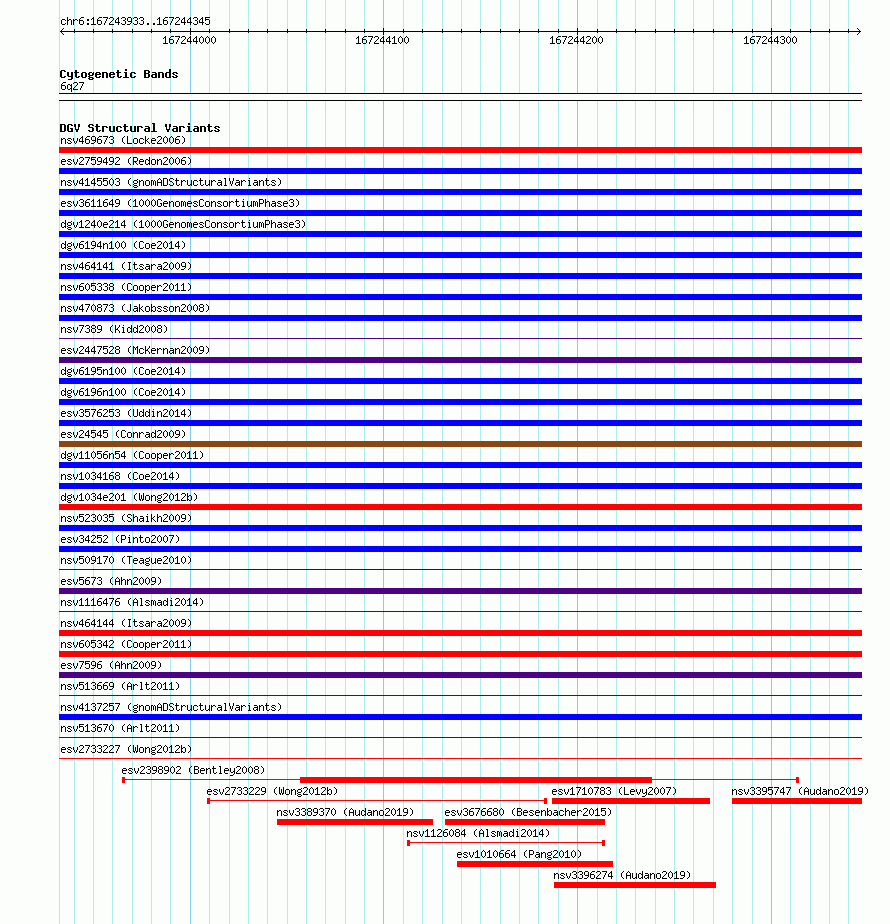 chr6:167243933..167244345

167244000 167244100 167244200 167244300

Cytogenetic Bands
6q27

DGV Structural Variants
nsv469673 (Locke2006)
esv2759492 (Redon2006)
nsv4145503 (gnomADStructuralVariants)
esv3611649 (1000GenomesConsortiumPhase3)
dgv1240e214 (1000GenomesConsortiumPhase3)
dgv6194n100 (Coe2014)
nsv464141 (Itsara2009)
nsv605338 (Cooper2011)
nsv470873 (Jakobsson2008)
nsv7389 (Kidd2008)
esv2447528 (McKernan2009)
dgv6195n100 (Coe2014)
dgv6196n100 (Coe2014)
esv3576253 (Uddin2014)
esv24545 (Conrad2009)
dgv11056n54 (Cooper2011)
nsv1034168 (Coe2014)
dgv1034e201 (Wong2012b)
nsv523035 (Shaikh2009)
esv34252 (Pinto2007)
nsv509170 (Teague2010)
esv5673 (Ahn2009)
nsv1116476 (Alsmadi2014)
nsv464144 (Itsara2009)
nsv605342 (Cooper2011)
esv7596 (Ahn2009)
nsv513669 (Arlt2011)
nsv4137257 (gnomADStructuralVariants)
nsv513670 (Arlt2011)
esv2733227 (Wong2012b)
esv2398902 (Bentley2008)
esv2733229 (Wong2012b)
esv1710783 (Levy2007)
nsv3395747 (Audano2019)
nsv3389370 (Audano2019)
esv3676680 (Besenbacher2015)
nsv1126084 (Alsmadi2014)
esv1010664 (Pang2010)
nsv3396274 (Audano2019)